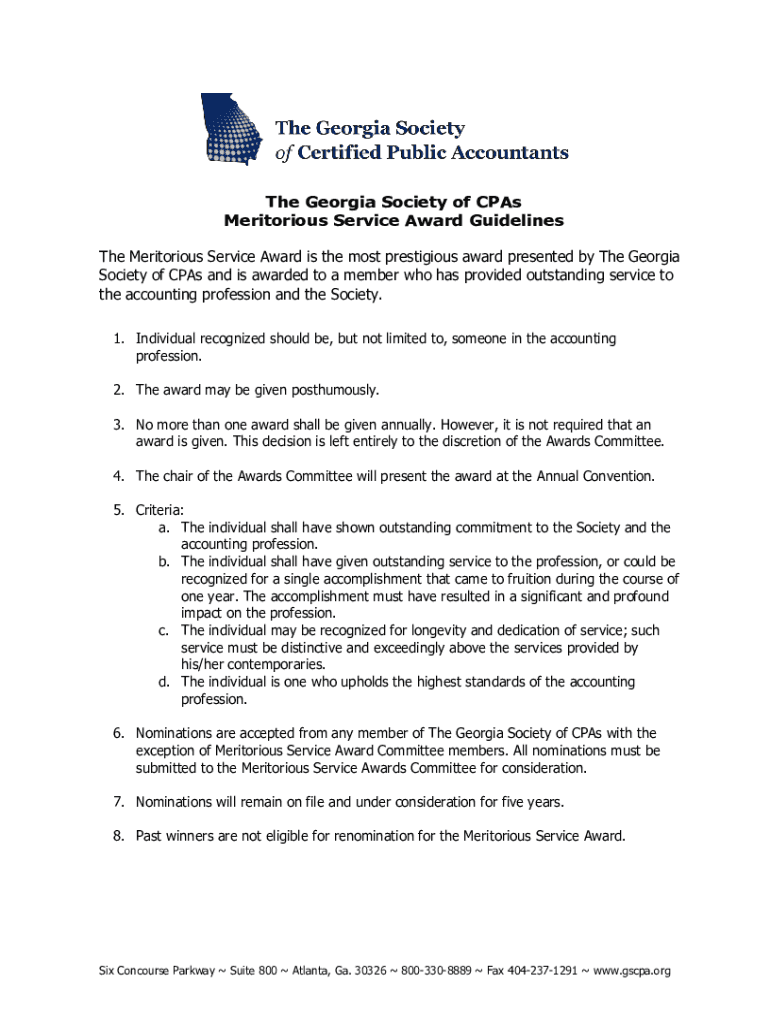 The Georgia Society
of Certified Public Accountants

The Georgia Society of CPAs
Meritorious Service Award Guidelines

The Meritorious Service Award is the most prestigious award presented by The Georgia Society of CPAs and is awarded to a member who has provided outstanding service to the accounting profession and the Society.

1. Individual recognized should be, but not limited to, someone in the accounting profession.

2. The award may be given posthumously.

3. No more than one award shall be given annually. However, it is not required that an award is given. This decision is left entirely to the discretion of the Awards Committee.

4. The chair of the Awards Committee will present the award at the Annual Convention.

5. Criteria:
a. The individual shall have shown outstanding commitment to the Society and the accounting profession.
b. The individual shall have given outstanding service to the profession, or could be recognized for a single accomplishment that came to fruition during the course of one year. The accomplishment must have resulted in a significant and profound impact on the profession.
c. The individual may be recognized for longevity and dedication of service; such service must be distinctive and exceedingly above the services provided by his/her contemporaries.
d. The individual is one who upholds the highest standards of the accounting profession.

6. Nominations are accepted from any member of The Georgia Society of CPAs with the exception of Meritorious Service Award Committee members. All nominations must be submitted to the Meritorious Service Awards Committee for consideration.

7. Nominations will remain on file and under consideration for five years.

8. Past winners are not eligible for renomination for the Meritorious Service Award.

Six Concourse Parkway ~ Suite 800 ~ Atlanta, Ga. 30326 ~ 800-330-8889 ~ Fax 404-237-1291 ~ www.gscpa.org